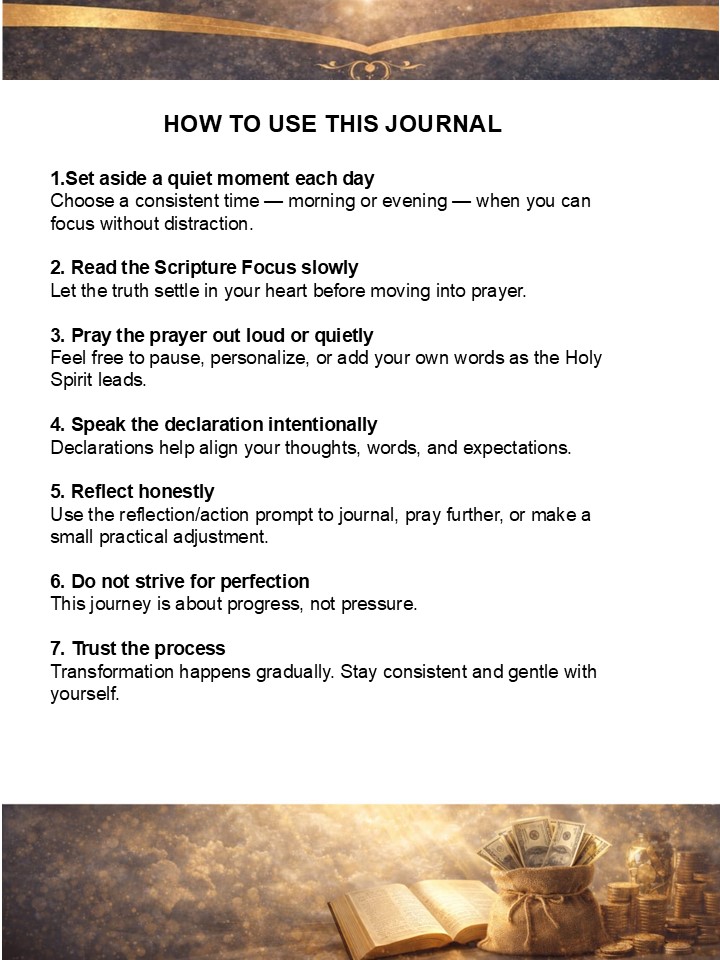 HOW TO USE THIS JOURNAL

1.Set aside a quiet moment each day
Choose a consistent time — morning or evening — when you can focus without distraction.

2. Read the Scripture Focus slowly
Let the truth settle in your heart before moving into prayer.

3. Pray the prayer out loud or quietly
Feel free to pause, personalize, or add your own words as the Holy Spirit leads.

4. Speak the declaration intentionally
Declarations help align your thoughts, words, and expectations.

5. Reflect honestly
Use the reflection/action prompt to journal, pray further, or make a small practical adjustment.

6. Do not strive for perfection
This journey is about progress, not pressure.

7. Trust the process
Transformation happens gradually. Stay consistent and gentle with yourself.